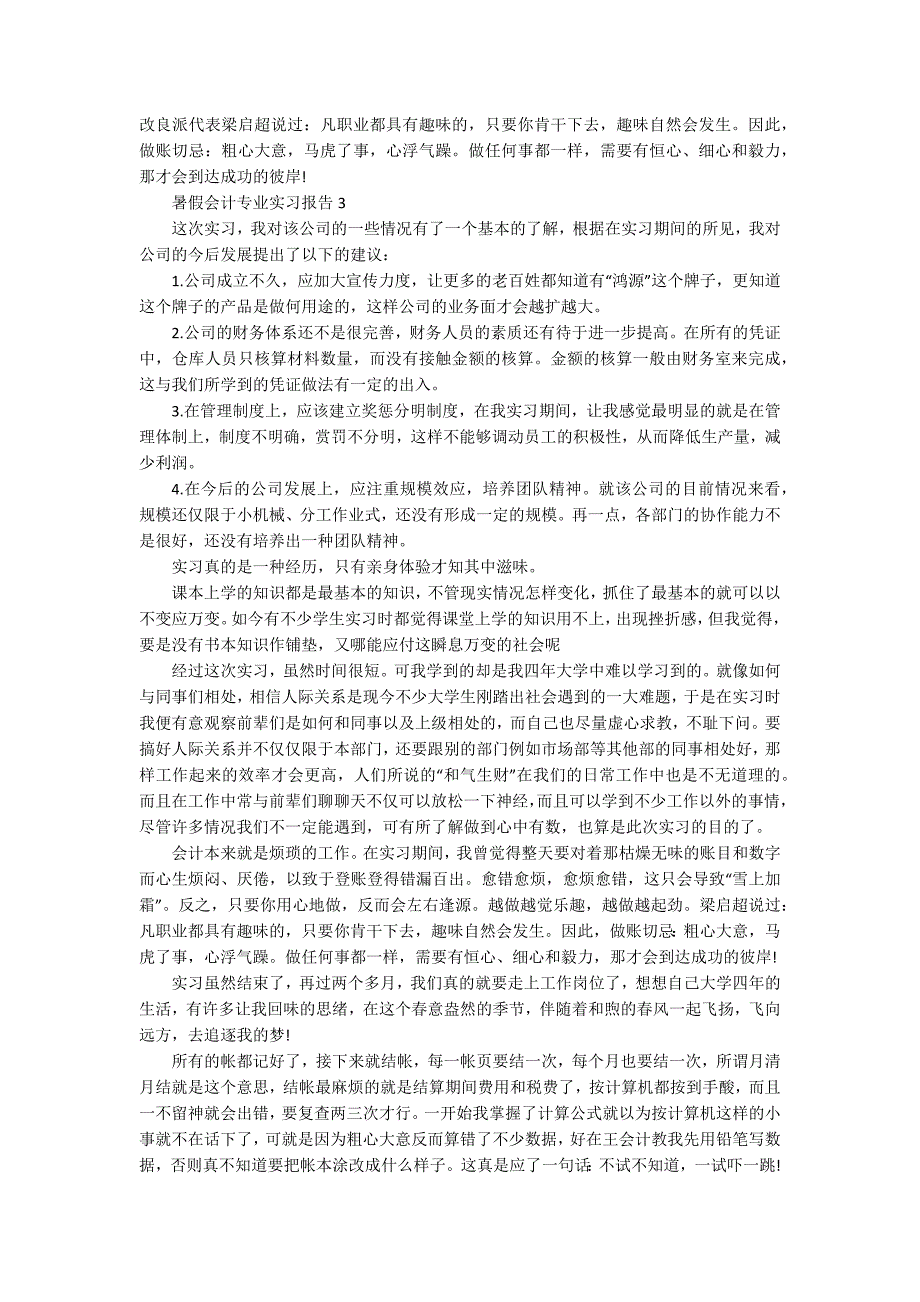 改良派代表梁启超说过：凡职业都具有趣味的，只要你肯干下去，趣味自然会发生。因此，做账切忌：粗心大意，马虎了事，心浮气躁。做任何事都一样，需要有恒心、细心和毅力，那才会到达成功的彼岸!

暑假会计专业实习报告 3

这次实习，我对该公司的一些情况有了一个基本的了解，根据在实习期间的所见，我对公司的今后发展提出了以下的建议：

1.公司成立不久，应加大宣传力度，让更多的老百姓都知道有“鸿源”这个牌子，更知道这个牌子的产品是做何用途的，这样公司的业务面才会越扩越大。

2.公司的财务体系还不是很完善，财务人员的素质还有待于进一步提高。在所有的凭证中，仓库人员只核算材料数量，而没有接触金额的核算。金额的核算一般由财务室来完成，这与我们所学到的凭证做法有一定的出入。

3.在管理制度上，应该建立奖惩分明制度，在我实习期间，让我感觉最明显的就是在管理体制上，制度不明确，赏罚不分明，这样不能够调动员工的积极性，从而降低生产量，减少利润。

4.在今后的公司发展上，应注重规模效应，培养团队精神。就该公司的目前情况来看，规模还仅限于小机械、分工作业式，还没有形成一定的规模。再一点，各部门的协作能力不是很好，还没有培养出一种团队精神。

实习真的是一种经历，只有亲身体验才知其中滋味。

课本上学的知识都是最基本的知识，不管现实情况怎样变化，抓住了最基本的就可以以不变应万变。如今有不少学生实习时都觉得课堂上学的知识用不上，出现挫折感，但我觉得，要是没有书本知识作铺垫，又哪能应付这瞬息万变的社会呢

经过这次实习，虽然时间很短。可我学到的却是我四年大学中难以学习到的。就像如何与同事们相处，相信人际关系是现今不少大学生刚踏出社会遇到的一大难题，于是在实习时我便有意观察前辈们是如何和同事以及上级相处的，而自己也尽量虚心求教，不耻下问。要搞好人际关系并不仅仅限于本部门，还要跟别的部门例如市场部等其他部的同事相处好，那样工作起来的效率才会更高，人们所说的“和气生财”在我们的日常工作中也是不无道理的。而且在工作中常与前辈们聊聊天不仅可以放松一下神经，而且可以学到不少工作以外的事情，尽管许多情况我们不一定能遇到，可有所了解做到心中有数，也算是此次实习的目的了。

会计本来就是烦琐的工作。在实习期间，我曾觉得整天要对着那枯燥无味的账目和数字而心生烦闷、厌倦，以致于登账登得错漏百出。愈错愈烦，愈烦愈错，这只会导致“雪上加霜”。反之，只要你用心地做，反而会左右逢源。越做越觉乐趣，越做越起劲。梁启超说过：凡职业都具有趣味的，只要你肯干下去，趣味自然会发生。因此，做账切忌：粗心大意，马虎了事，心浮气躁。做任何事都一样，需要有恒心、细心和毅力，那才会到达成功的彼岸!

实习虽然结束了，再过两个多月，我们真的就要走上工作岗位了，想想自己大学四年的生活，有许多让我回味的思绪，在这个春意盎然的季节，伴随着和煦的春风一起飞扬，飞向远方，去追逐我的梦!

所有的帐都记好了，接下来就结帐，每一帐页要结一次，每个月也要结一次，所谓月清月结就是这个意思，结帐最麻烦的就是结算期间费用和税费了，按计算机都按到手酸，而且一不留神就会出错，要复查两三次才行。一开始我掌握了计算公式就以为按计算机这样的小事就不在话下了，可就是因为粗心大意反而算错了不少数据，好在王会计教我先用铅笔写数据，否则真不知道要把帐本涂改成什么样子。这真是应了一句话：不试不知道，一试吓一跳!